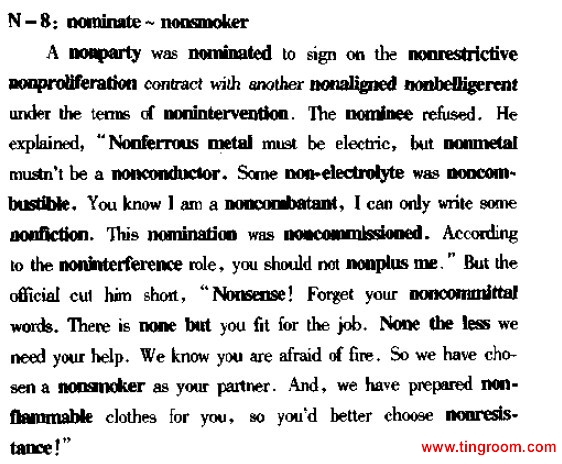 N – 8: nominate ~ nonsmoker

A nonparty was nominated to sign on the nonrestrictive nonproliferation contract with another nonaligned nonbelligerent under the terms of nonintervention. The nominee refused. He explained, "Nonferrous metal must be electric, but nonmetal mustn't be a nonconductor. Some non-electrolyte was noncombustible. You know I am a noncombatant, I can only write some nonfiction. This nomination was noncommissioned. According to the noninterference role, you should not nonplus me." But the official cut him short, "Nonsense! Forget your noncommittal words. There is none but you fit for the job. None the less we need your help. We know you are afraid of fire. So we have chosen a nonsmoker as your partner. And, we have prepared nonflammable clothes for you, so you'd better choose nonresistance!"

www.tingroom.com